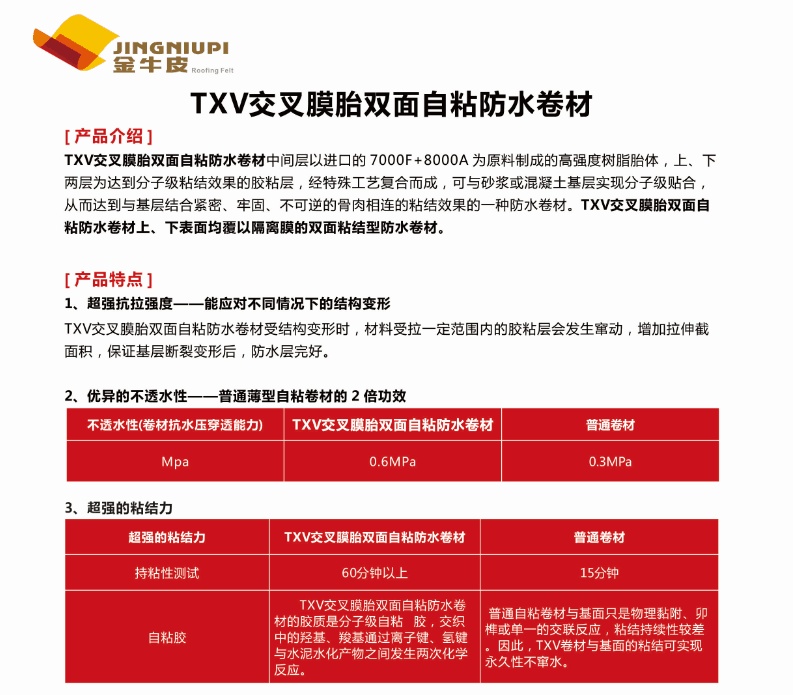 JINGNIUPI
金牛皮
Roofing Felt

TXV交叉膜胎双面自粘防水卷材

[ 产品介绍 ]

TXV交叉膜胎双面自粘防水卷材中间层以进口的 7000F+8000A 为原料制成的高强度树脂胎体，上、下两层为达到分子级粘结效果的胶粘层，经特殊工艺复合而成，可与砂浆或混凝土基层实现分子级贴合，从而达到与基层结合紧密、牢固、不可逆的骨肉相连的粘结效果的一种防水卷材。TXV交叉膜胎双面自粘防水卷材上、下表面均覆以隔离膜的双面粘结型防水卷材。

[ 产品特点 ]

1、超强抗拉强度——能应对不同情况下的结构变形

TXV交叉膜胎双面自粘防水卷材受结构变形时，材料受拉一定范围内的胶粘层会发生窜动，增加拉伸截面积，保证基层断裂变形后，防水层完好。

2、优异的不透水性——普通薄型自粘卷材的 2 倍功效

| 不透水性(卷材抗水压穿透能力) | TXV交叉膜胎双面自粘防水卷材 | 普通卷材 |
|---|---|---|
| Mpa | 0.6MPa | 0.3MPa |

3、超强的粘结力

| 超强的粘结力 | TXV交叉膜胎双面自粘防水卷材 | 普通卷材 |
|---|---|---|
| 持粘性测试 | 60分钟以上 | 15分钟 |
| 自粘胶 | TXV交叉膜胎双面自粘防水卷材的胶质是分子级自粘 胶，交织中的羟基、羧基通过离子键、氢键与水泥水化产物之间发生两次化学反应。 | 普通自粘卷材与基面只是物理黏附、卯榫或单一的交联反应，粘结持续性较差。因此，TXV卷材与基面的粘结可实现永久性不窜水。 |